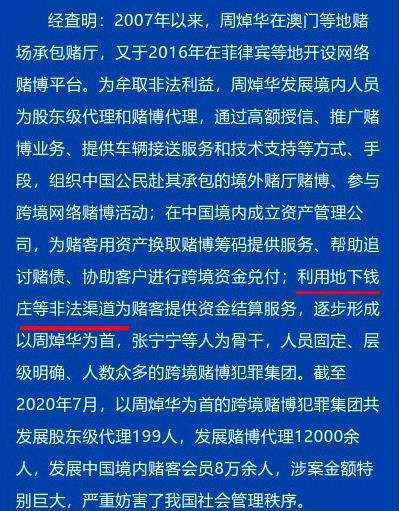 经查明：2007年以来，周焯华在澳门等地赌场承包赌厅，又于2016年在菲律宾等地开设网络赌博平台。为牟取非法利益，周焯华发展境内人员为股东级代理和赌博代理，通过高额授信、推广赌博业务、提供车辆接送服务和技术支持等方式、手段，组织中国公民赴其承包的境外赌厅赌博、参与跨境网络赌博活动；在中国境内成立资产管理公司，为赌客用资产换取赌博筹码提供服务、帮助追讨赌债、协助客户进行跨境资金兑付；利用地下钱庄等非法渠道为赌客提供资金结算服务，逐步形成以周焯华为首，张宁宁等人为骨干，人员固定、层级明确、人数众多的跨境赌博犯罪集团。截至2020年7月，以周焯华为首的跨境赌博犯罪集团共发展股东级代理199人，发展赌博代理12000余人，发展中国境内赌客会员8万余人，涉案金额特别巨大，严重妨害了我国社会管理秩序。